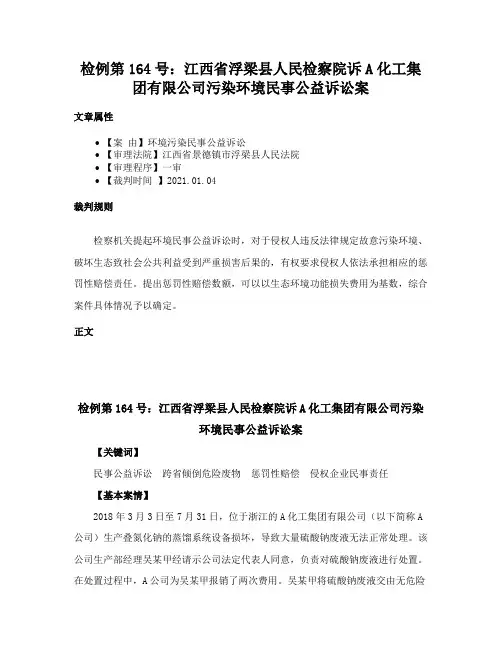 检例第 164 号：江西省浮梁县人民检察院诉 A 化工集团有限公司污染环境民事公益诉讼案

文章属性

• 【案 由】环境污染民事公益诉讼
• 【审理法院】江西省景德镇市浮梁县人民法院
• 【审理程序】一审
• 【裁判时间 】2021.01.04

裁判规则

检察机关提起环境民事公益诉讼时，对于侵权人违反法律规定故意污染环境、破坏生态致社会公共利益受到严重损害后果的，有权要求侵权人依法承担相应的惩罚性赔偿责任。提出惩罚性赔偿数额，可以以生态环境功能损失费用为基数，综合案件具体情况予以确定。

正文

检例第 164 号：江西省浮梁县人民检察院诉 A 化工集团有限公司污染环境民事公益诉讼案

【关键词】

民事公益诉讼 跨省倾倒危险废物 惩罚性赔偿 侵权企业民事责任

【基本案情】

2018 年 3 月 3 日至 7 月 31 日，位于浙江的 A 化工集团有限公司（以下简称 A 公司）生产叠氮化钠的蒸馏系统设备损坏，导致大量硫酸钠废液无法正常处理。该公司生产部经理吴某甲经请示公司法定代表人同意，负责对硫酸钠废液进行处置。在处置过程中，A 公司为吴某甲报销了两次费用。吴某甲将硫酸钠废液交由无危险